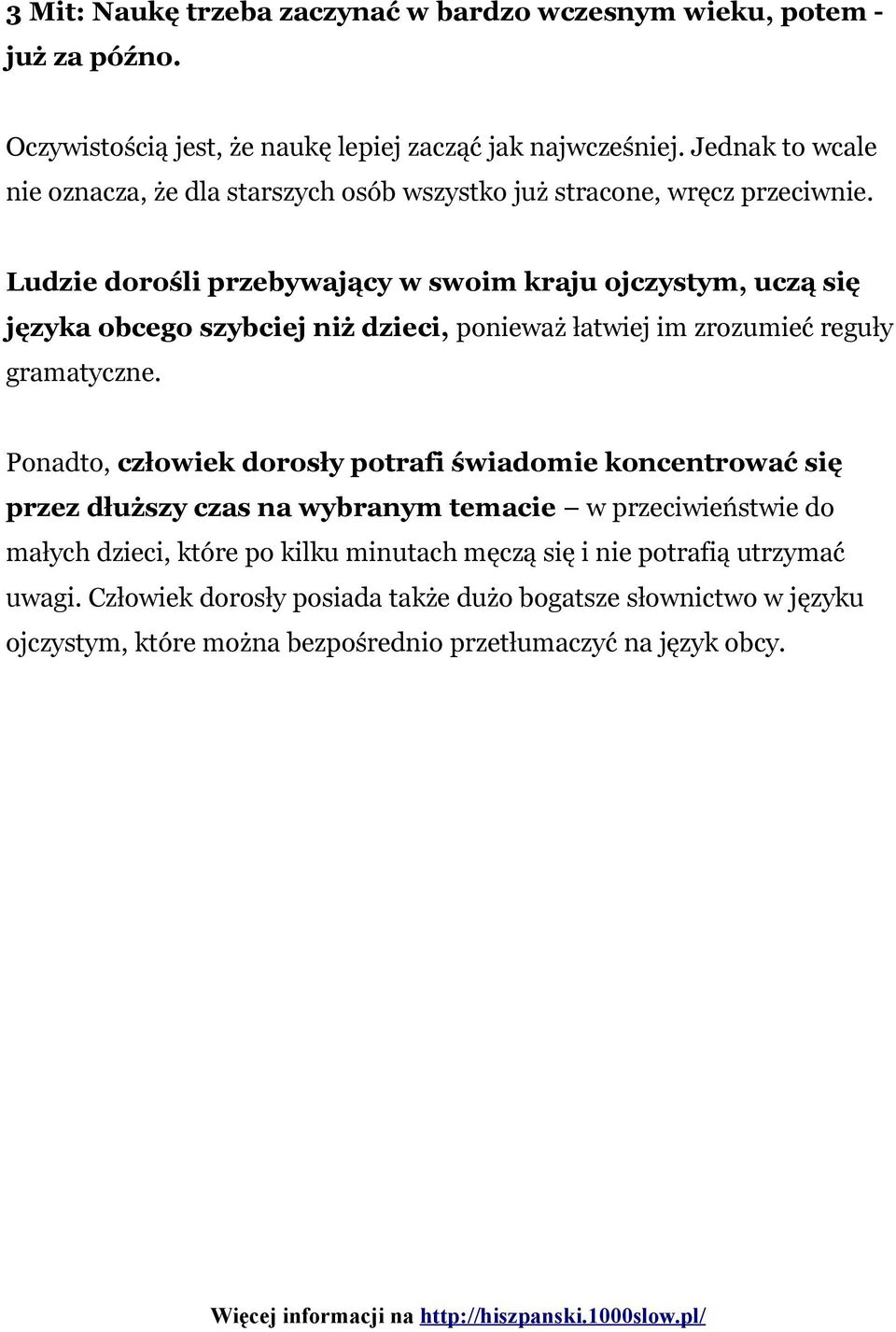 3 Mit: Naukę trzeba zaczynać w bardzo wczesnym wieku, potem - już za późno.

Oczywistością jest, że naukę lepiej zacząć jak najwcześniej. Jednak to wcale nie oznacza, że dla starszych osób wszystko już stracone, wręcz przeciwnie.

Ludzie dorośli przebywający w swoim kraju ojczystym, uczą się języka obcego szybciej niż dzieci, ponieważ łatwiej im zrozumieć reguły gramatyczne.

Ponadto, człowiek dorosły potrafi świadomie koncentrować się przez dłuższy czas na wybranym temacie – w przeciwieństwie do małych dzieci, które po kilku minutach męczą się i nie potrafią utrzymać uwagi. Człowiek dorosły posiada także dużo bogatsze słownictwo w języku ojczystym, które można bezpośrednio przetłumaczyć na język obcy.

Więcej informacji na http://hiszpanski.1000slow.pl/